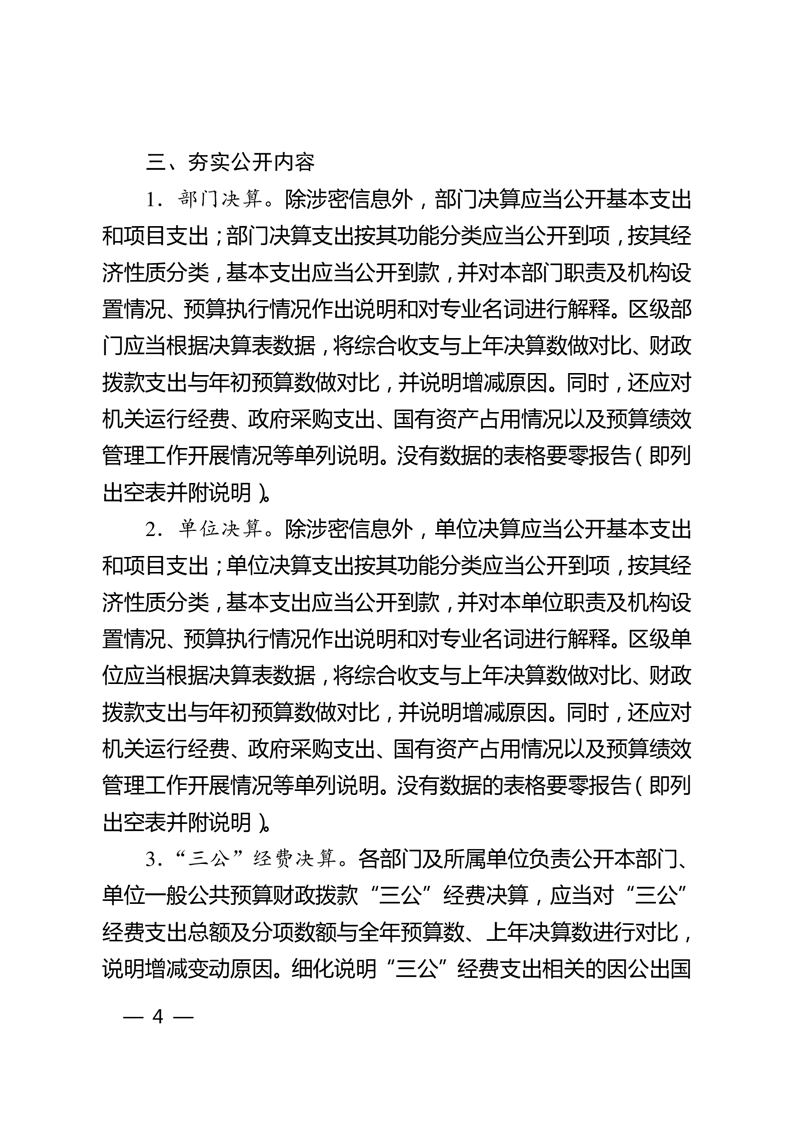 三、夯实公开内容

1．部门决算。除涉密信息外，部门决算应当公开基本支出和项目支出；部门决算支出按其功能分类应当公开到项，按其经济性质分类，基本支出应当公开到款，并对本部门职责及机构设置情况、预算执行情况作出说明和对专业名词进行解释。区级部门应当根据决算表数据，将综合收支与上年决算数做对比、财政拨款支出与年初预算数做对比，并说明增减原因。同时，还应对机关运行经费、政府采购支出、国有资产占用情况以及预算绩效管理工作开展情况等单列说明。没有数据的表格要零报告（即列出空表并附说明）。

2．单位决算。除涉密信息外，单位决算应当公开基本支出和项目支出；单位决算支出按其功能分类应当公开到项，按其经济性质分类，基本支出应当公开到款，并对本单位职责及机构设置情况、预算执行情况作出说明和对专业名词进行解释。区级单位应当根据决算表数据，将综合收支与上年决算数做对比、财政拨款支出与年初预算数做对比，并说明增减原因。同时，还应对机关运行经费、政府采购支出、国有资产占用情况以及预算绩效管理工作开展情况等单列说明。没有数据的表格要零报告（即列出空表并附说明）。

3．“三公”经费决算。各部门及所属单位负责公开本部门、单位一般公共预算财政拨款“三公”经费决算，应当对“三公”经费支出总额及分项数额与全年预算数、上年决算数进行对比，说明增减变动原因。细化说明“三公”经费支出相关的因公出国

— 4 —